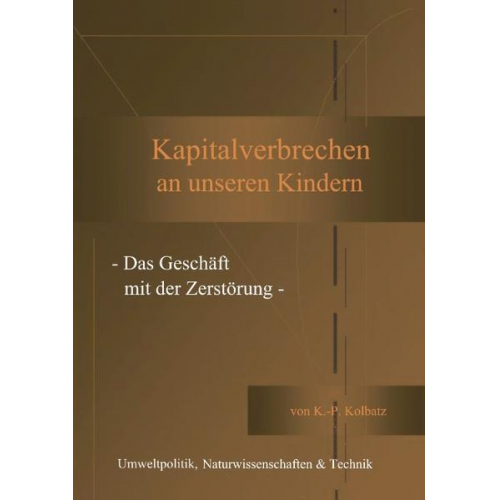 Kapitalverbrechen
an unseren Kindern

- Das Geschäft
mit der Zerstörung -

von K.-P. Kolbatz

Umweltpolitik, Naturwissenschaften & Technik